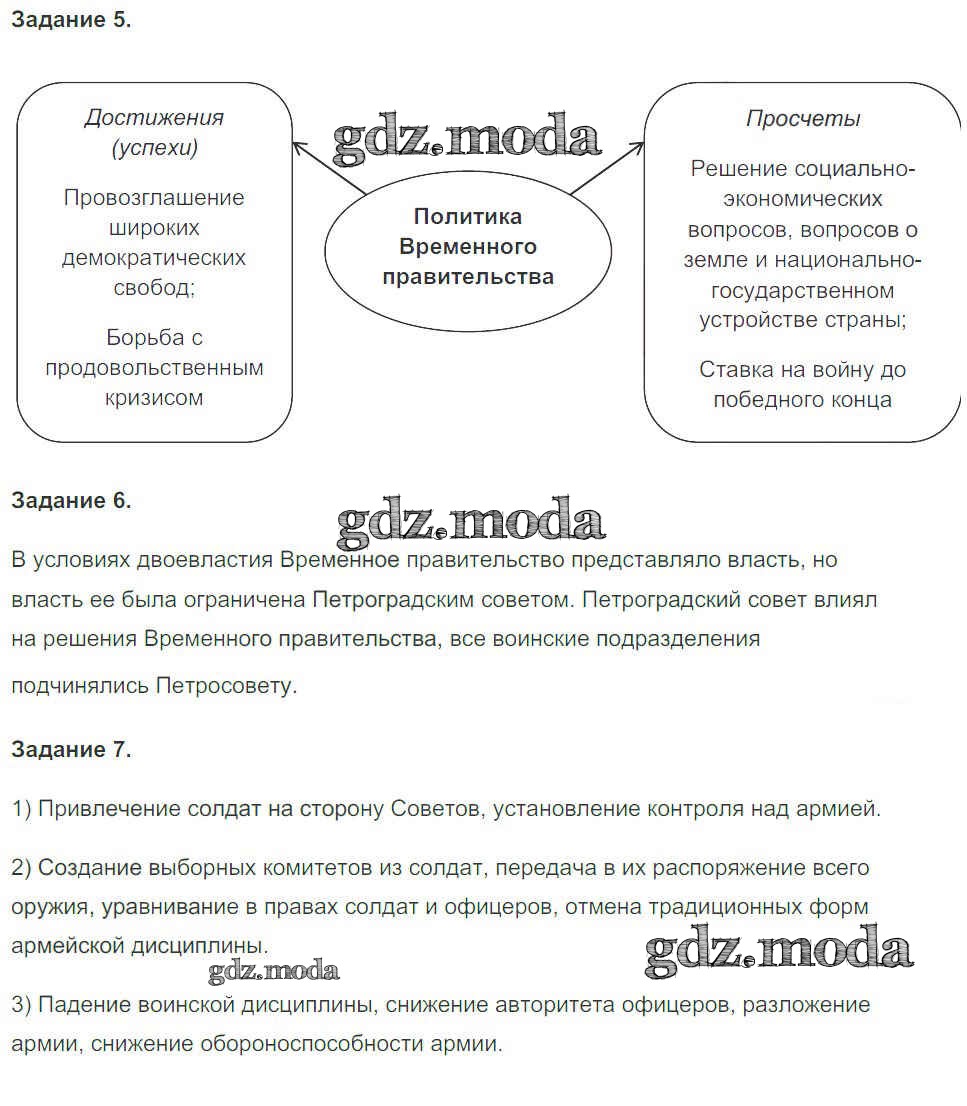 Задание 5.

Достижения (успехи)

Провозглашение широких демократических свобод;

Борьба с продовольственным кризисом

gdz.moda

Политика Временного правительства

Просчеты

Решение социально-экономических вопросов, вопросов о земле и национально-государственном устройстве страны;

Ставка на войну до победного конца

Задание 6.

gdz.moda

В условиях двоевластия Временное правительство представляло власть, но власть ее была ограничена Петроградским советом. Петроградский совет влиял на решения Временного правительства, все воинские подразделения подчинялись Петросовету.

Задание 7.

1) Привлечение солдат на сторону Советов, установление контроля над армией.

2) Создание выборных комитетов из солдат, передача в их распоряжение всего оружия, уравнивание в правах солдат и офицеров, отмена традиционных форм армейской дисциплины.

gdz.moda

gdz.moda

3) Падение воинской дисциплины, снижение авторитета офицеров, разложение армии, снижение обороноспособности армии.